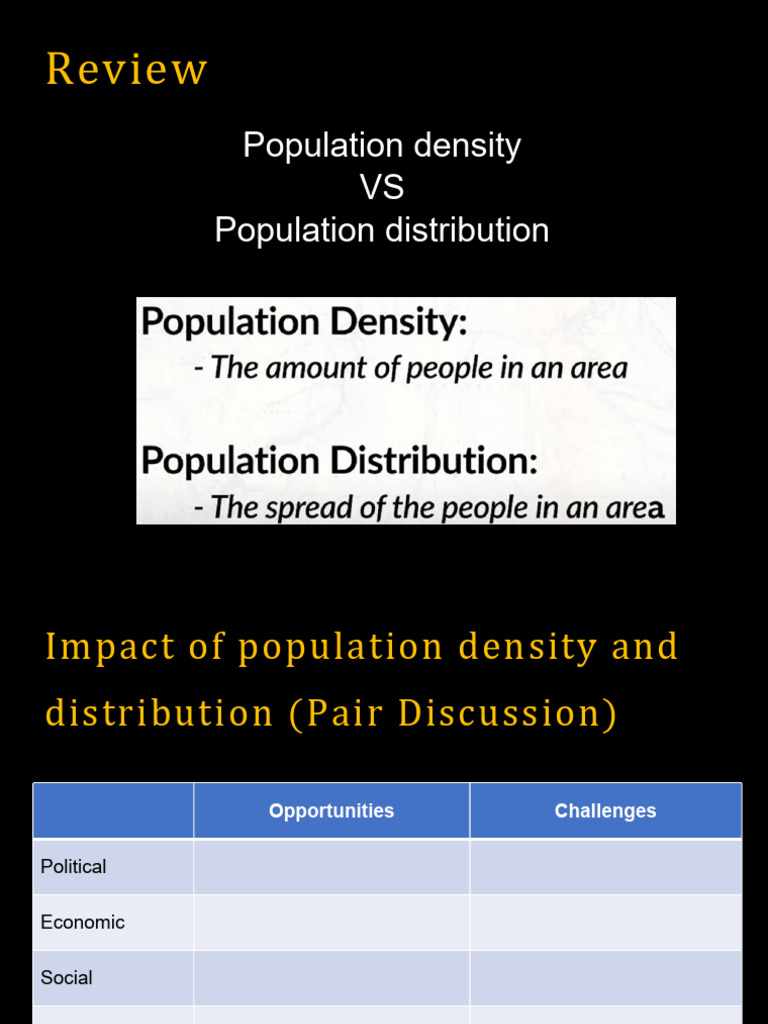 Review

Population density
VS
Population distribution

Population Density:
- The amount of people in an area

Population Distribution:
- The spread of the people in an area

Impact of population density and distribution (Pair Discussion)

| | Opportunities | Challenges |
|---|---|---|
| Political | | |
| Economic | | |
| Social | | |